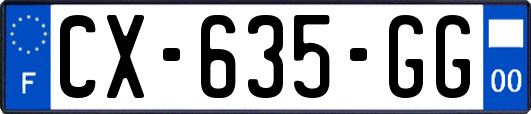 F
CX-635-GG
00